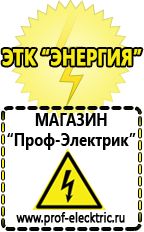 ЭТК "ЭНЕРГИЯ"

МАГАЗИН
"Проф-Электрик"

www.prof-electric.ru